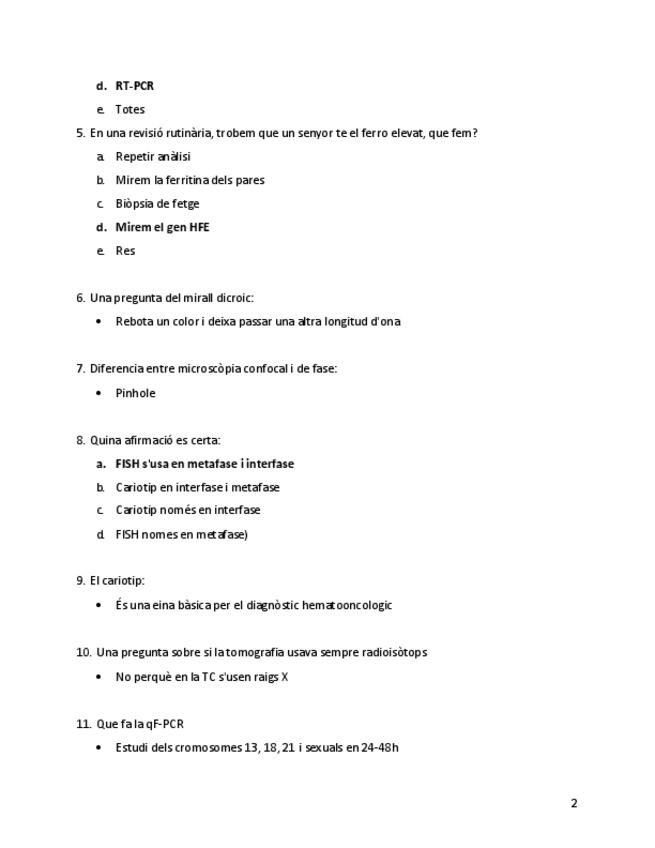 d. RT-PCR

e. Totes

5. En una revisió rutinària, trobem que un senyor te el ferro elevat, que fem?

a. Repetir anàlisi

b. Mirem la ferritina dels pares

c. Biòpsia de fetge

d. Mirem el gen HFE

e. Res

6. Una pregunta del mirall dicroic:

• Rebota un color i deixa passar una altra longitud d'ona

7. Diferencia entre microscòpia confocal i de fase:

• Pinhole

8. Quina afirmació es certa:

a. FISH s'usa en metafase i interfase

b. Cariotip en interfase i metafase

c. Cariotip només en interfase

d. FISH nomes en metafase)

9. El cariotip:

• És una eina bàsica per el diagnòstic hematooncologic

10. Una pregunta sobre si la tomografia usava sempre radioisòtops

• No perquè en la TC s'usen raigs X

11. Que fa la qF-PCR

• Estudi dels cromosomes 13, 18, 21 i sexuals en 24-48h

2